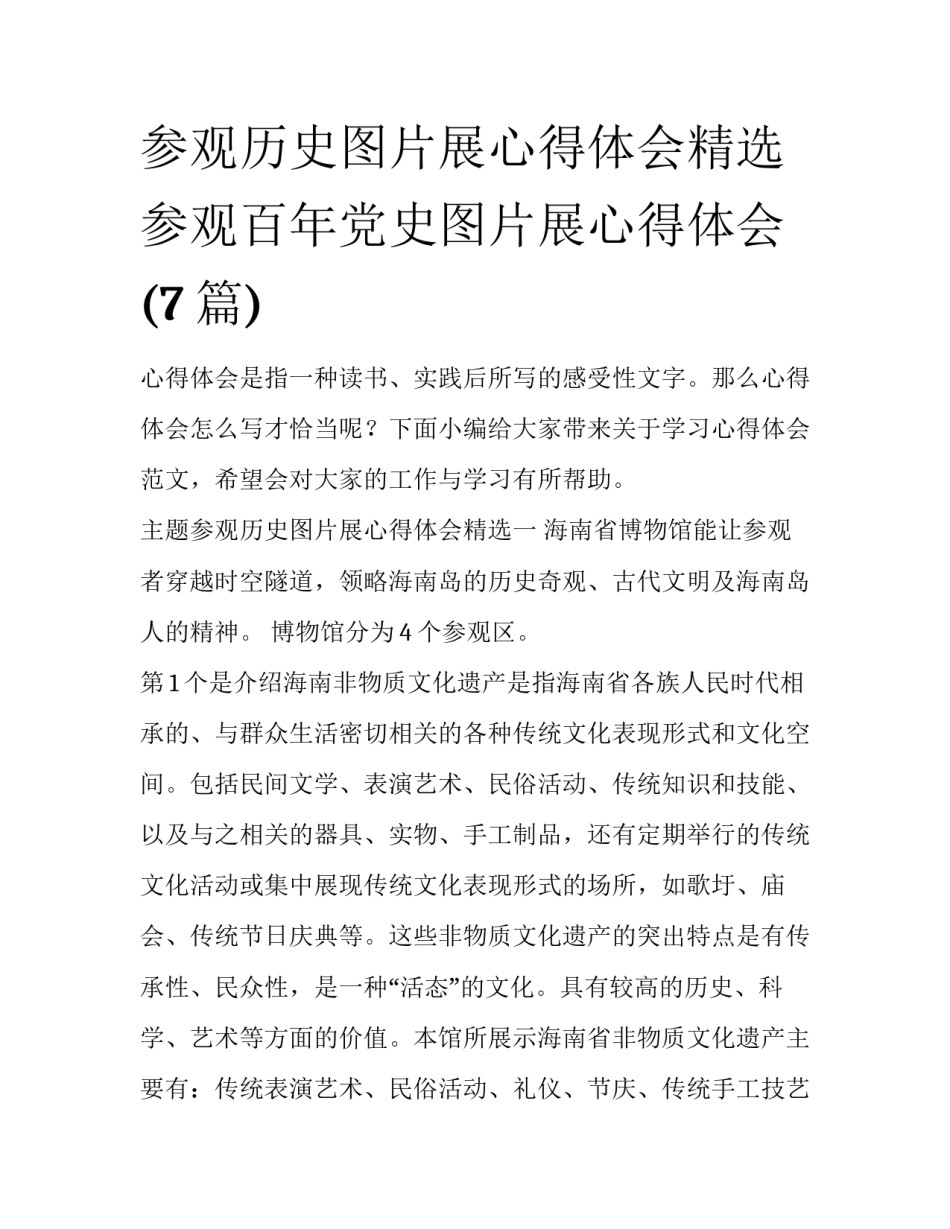 参观历史图片展心得体会精选参观百年党史图片展心得体会(7篇)

心得体会是指一种读书、实践后所写的感受性文字。那么心得体会怎么写才恰当呢？下面小编给大家带来关于学习心得体会范文，希望会对大家的工作与学习有所帮助。

主题参观历史图片展心得体会精选一 海南省博物馆能让参观者穿越时空隧道，领略海南岛的历史奇观、古代文明及海南岛人的精神。 博物馆分为4个参观区。

第1个是介绍海南非物质文化遗产是指海南省各族人民时代相承的、与群众生活密切相关的各种传统文化表现形式和文化空间。包括民间文学、表演艺术、民俗活动、传统知识和技能、以及与之相关的器具、实物、手工制品，还有定期举行的传统文化活动或集中展现传统文化表现形式的场所，如歌圩、庙会、传统节日庆典等。这些非物质文化遗产的突出特点是有传承性、民众性，是一种“活态”的文化。具有较高的历史、科学、艺术等方面的价值。本馆所展示海南省非物质文化遗产主要有：传统表演艺术、民俗活动、礼仪、节庆、传统手工技艺